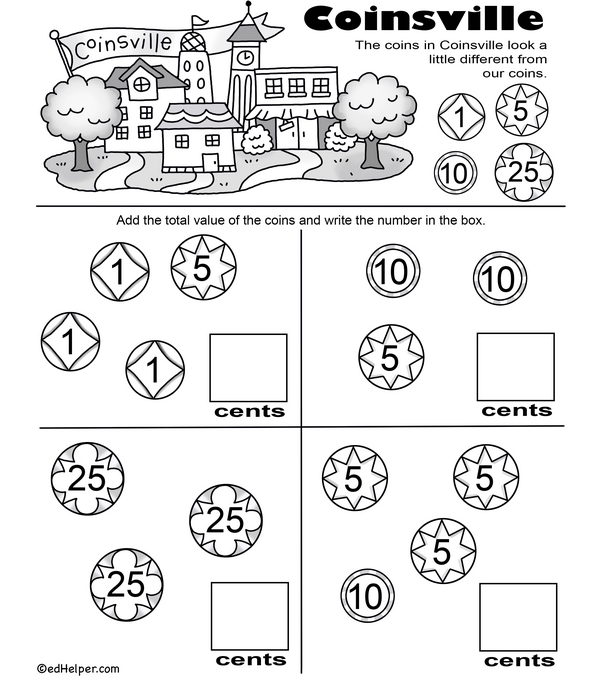 Coinsville

Coinsville

The coins in Coinsville look a little different from our coins.

1 5
10 25

Add the total value of the coins and write the number in the box.

1 5
1
1
cents

10 10
5
cents

25
25
25
cents

5 5
5
10
cents

©edHelper.com